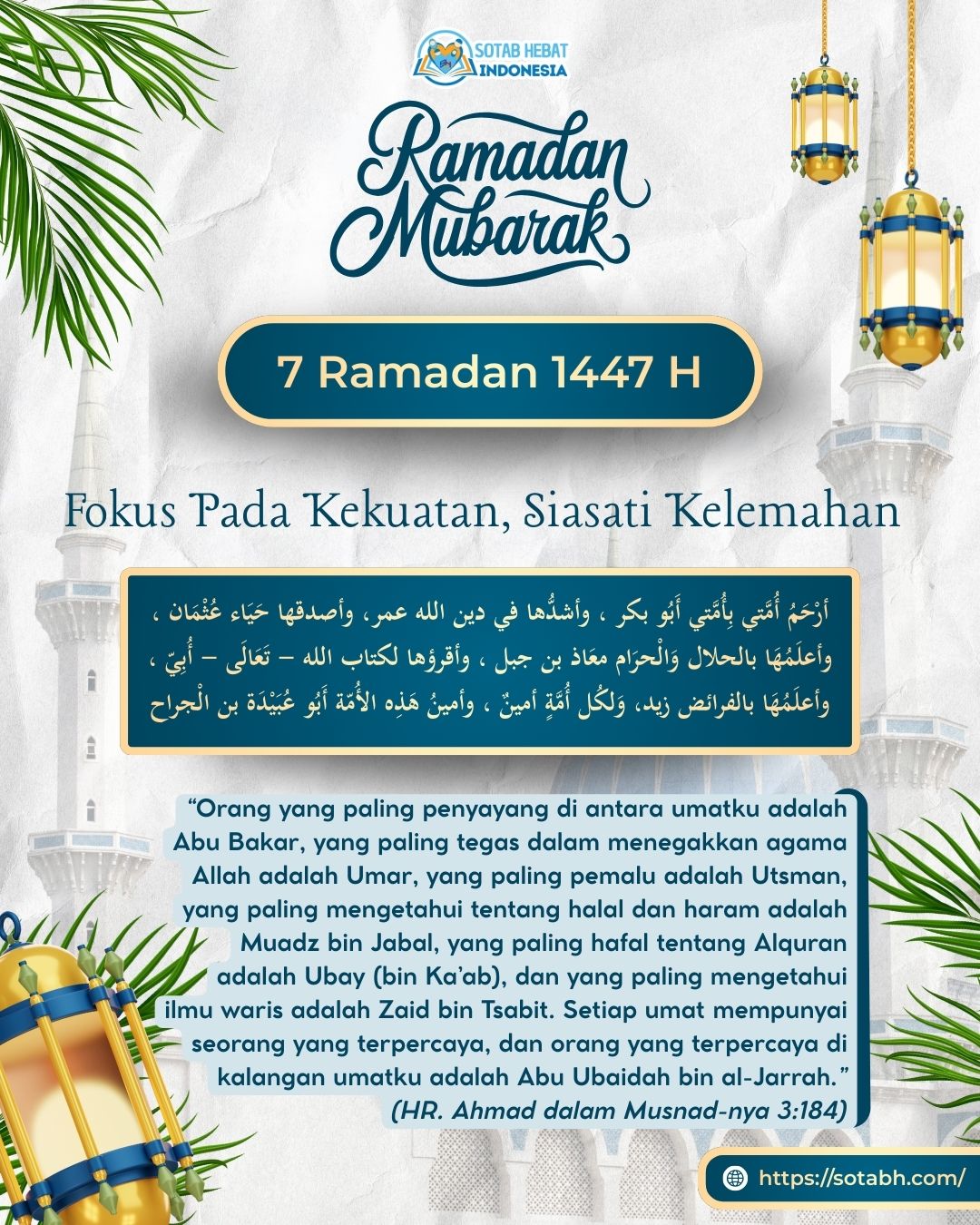 SOTAB HEBAT INDONESIA

Ramadan Mubarak

7 Ramadan 1447 H

Fokus Pada Kekuatan, Siasati Kelemahan

أَرْحَمُ أُمَّتِي بِأُمَّتِي أَبُو بكر ، وأشدُّها في دين الله عمر، وأصدقها حَيَاء عُثْمَان ، وأعلَمُهَا بالحلال وَالْحرَام معَاذ بن جبل ، وأقرؤها لكتاب الله – تَعَالَى – أُبِيّ ، وأعلَمُهَا بالفرائض زيد، وَلكُل أُمَّةٍ أمينٌ ، وأمينُ هَذِه الأُمّة أَبُو عُبَيْدَة بن الْجراح

“Orang yang paling penyayang di antara umatku adalah Abu Bakar, yang paling tegas dalam menegakkan agama Allah adalah Umar, yang paling pemalu adalah Utsman, yang paling mengetahui tentang halal dan haram adalah Muadz bin Jabal, yang paling hafal tentang Alquran adalah Ubay (bin Ka’ab), dan yang paling mengetahui ilmu waris adalah Zaid bin Tsabit. Setiap umat mempunyai seorang yang terpercaya, dan orang yang terpercaya di kalangan umatku adalah Abu Ubaidah bin al-Jarrah.”
(HR. Ahmad dalam Musnad-nya 3:184)

https://sotabh.com/